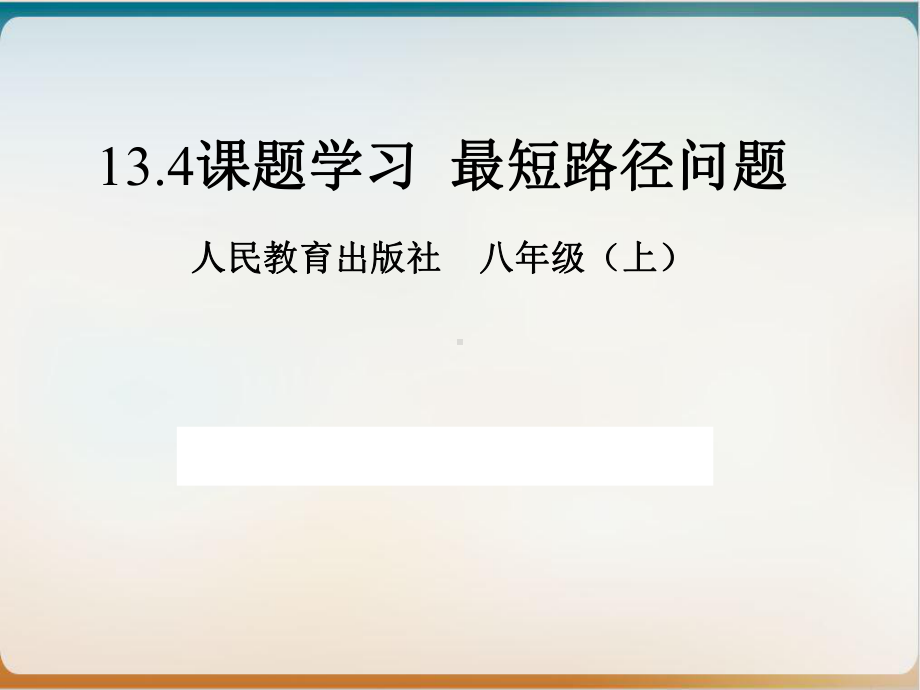 13.4课题学习 最短路径问题

人民教育出版社 八年级（上）